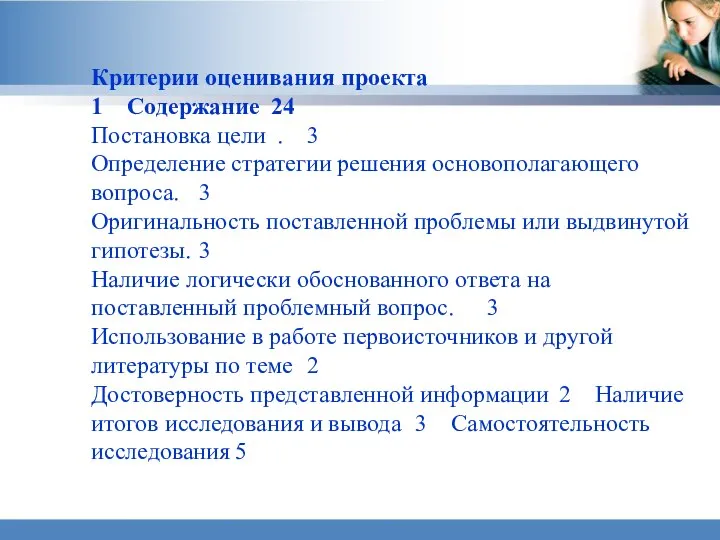 Критерии оценивания проекта
1 Содержание 24
Постановка цели . 3
Определение стратегии решения основополагающего вопроса. 3
Оригинальность поставленной проблемы или выдвинутой гипотезы. 3
Наличие логически обоснованного ответа на поставленный проблемный вопрос. 3
Использование в работе первоисточников и другой литературы по теме 2
Достоверность представленной информации 2 Наличие итогов исследования и вывода 3 Самостоятельность исследования 5